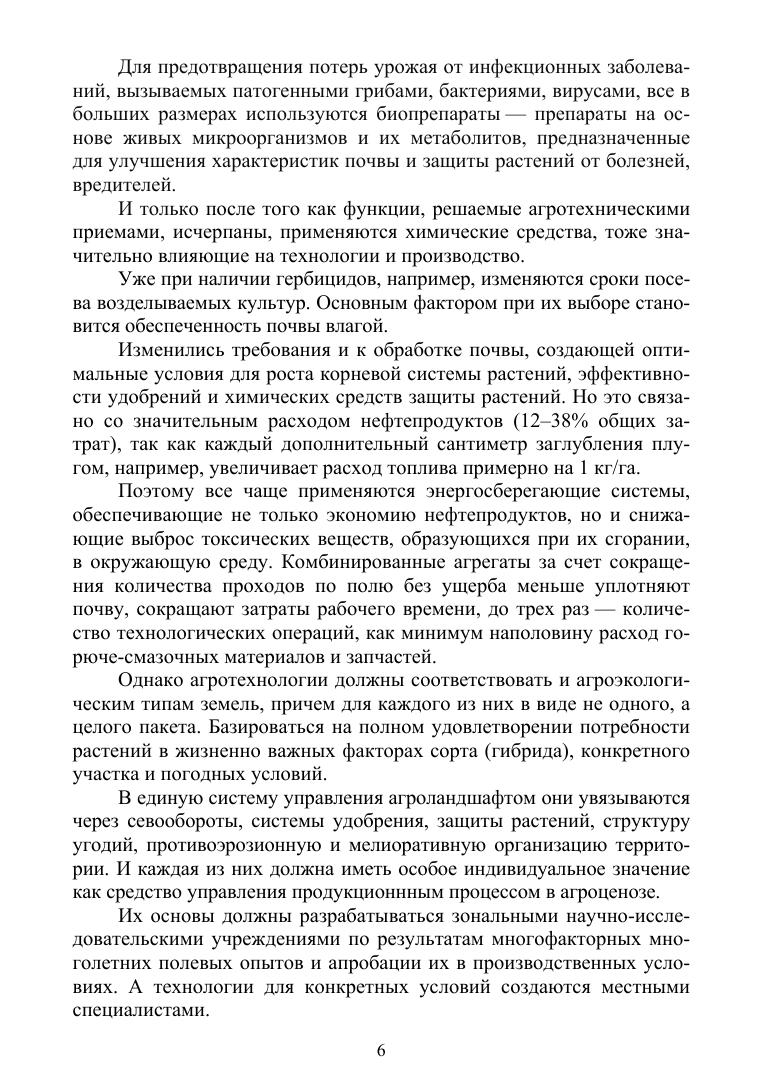 Для предотвращения потерь урожая от инфекционных заболеваний, вызываемых патогенными грибами, бактериями, вирусами, все в больших размерах используются биопрепараты — препараты на основе живых микроорганизмов и их метаболитов, предназначенные для улучшения характеристик почвы и защиты растений от болезней, вредителей.

И только после того как функции, решаемые агротехническими приемами, исчерпаны, применяются химические средства, тоже значительно влияющие на технологии и производство.

Уже при наличии гербицидов, например, изменяются сроки посева возделываемых культур. Основным фактором при их выборе становится обеспеченность почвы влагой.

Изменились требования и к обработке почвы, создающей оптимальные условия для роста корневой системы растений, эффективности удобрений и химических средств защиты растений. Но это связано со значительным расходом нефтепродуктов (12–38% общих затрат), так как каждый дополнительный сантиметр заглубления плугом, например, увеличивает расход топлива примерно на 1 кг/га.

Поэтому все чаще применяются энергосберегающие системы, обеспечивающие не только экономию нефтепродуктов, но и снижающие выброс токсических веществ, образующихся при их сгорании, в окружающую среду. Комбинированные агрегаты за счет сокращения количества проходов по полю без ущерба меньше уплотняют почву, сокращают затраты рабочего времени, до трех раз — количество технологических операций, как минимум наполовину расход горюче-смазочных материалов и запчастей.

Однако агротехнологии должны соответствовать и агроэкологическим типам земель, причем для каждого из них в виде не одного, а целого пакета. Базироваться на полном удовлетворении потребности растений в жизненно важных факторах сорта (гибрида), конкретного участка и погодных условий.

В единую систему управления агроландшафтом они увязываются через севообороты, системы удобрения, защиты растений, структуру угодий, противоэрозионную и мелиоративную организацию территории. И каждая из них должна иметь особое индивидуальное значение как средство управления продукционнным процессом в агроценозе.

Их основы должны разрабатываться зональными научно-исследовательскими учреждениями по результатам многофакторных многолетних полевых опытов и апробации их в производственных условиях. А технологии для конкретных условий создаются местными специалистами.

6